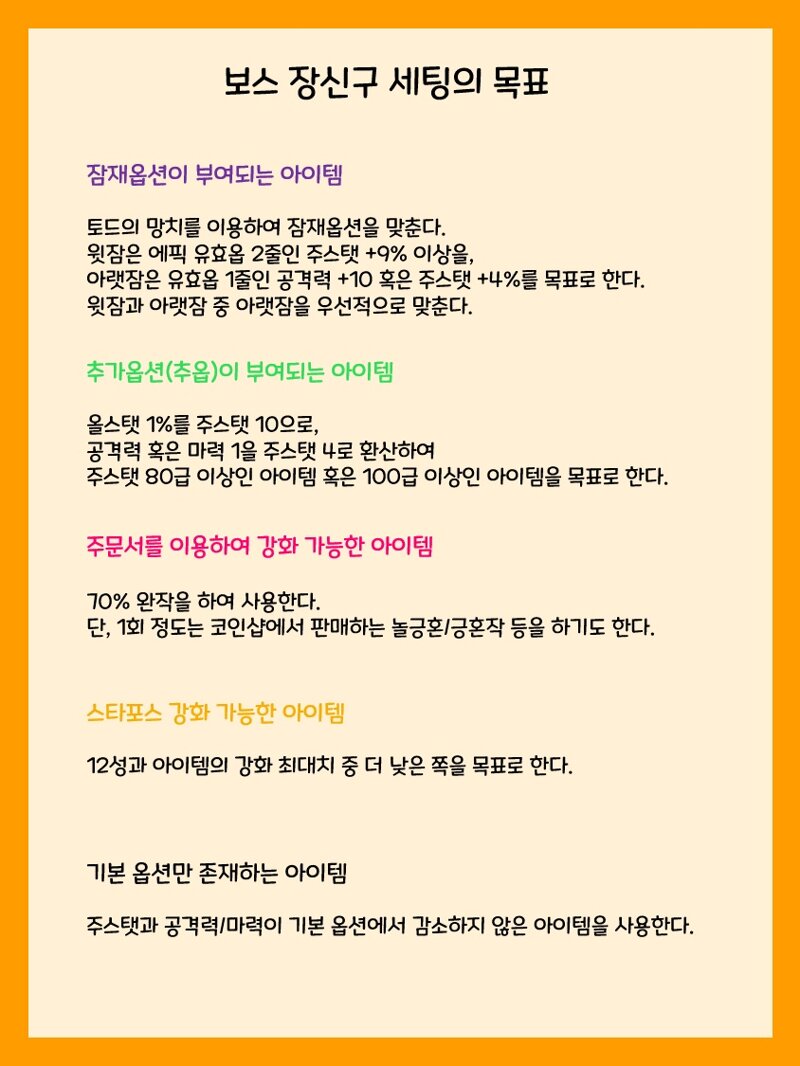 보스 장신구 세팅의 목표

잠재옵션이 부여되는 아이템

토드의 망치를 이용하여 잠재옵션을 맞춘다.
윗잠은 에픽 유효옵 2줄인 주스탯 +9% 이상을,
아랫잠은 유효옵 1줄인 공격력 +10 혹은 주스탯 +4%를 목표로 한다.
윗잠과 아랫잠 중 아랫잠을 우선적으로 맞춘다.

추가옵션(추옵)이 부여되는 아이템

올스탯 1%를 주스탯 10으로,
공격력 혹은 마력 1을 주스탯 4로 환산하여
주스탯 80급 이상인 아이템 혹은 100급 이상인 아이템을 목표로 한다.

주문서를 이용하여 강화 가능한 아이템

70% 완작을 하여 사용한다.
단, 1회 정도는 코인샵에서 판매하는 놀긍혼/긍혼작 등을 하기도 한다.

스타포스 강화 가능한 아이템

12성과 아이템의 강화 최대치 중 더 낮은 쪽을 목표로 한다.

기본 옵션만 존재하는 아이템

주스탯과 공격력/마력이 기본 옵션에서 감소하지 않은 아이템을 사용한다.